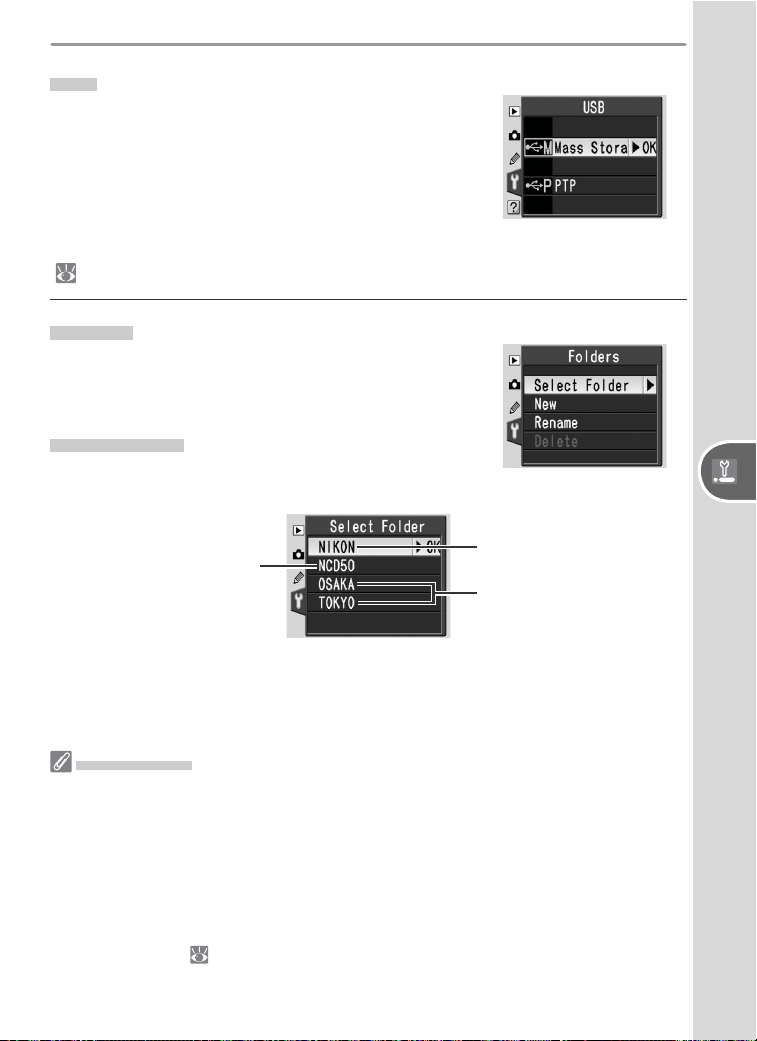 USB
Mass Stora ▶OK
PTP

Folders
Select Folder ▶
New
Rename
Delete

Select Folder
NIKON ▶OK
NCD50
OSAKA
TOKYO